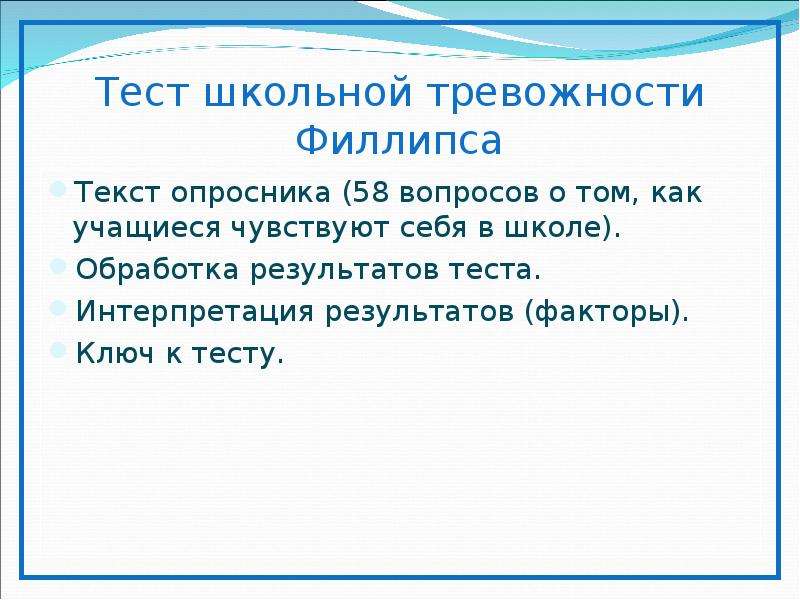 Тест школьной тревожности Филлипса

Текст опросника (58 вопросов о том, как учащиеся чувствуют себя в школе).

Обработка результатов теста.

Интерпретация результатов (факторы).

Ключ к тесту.